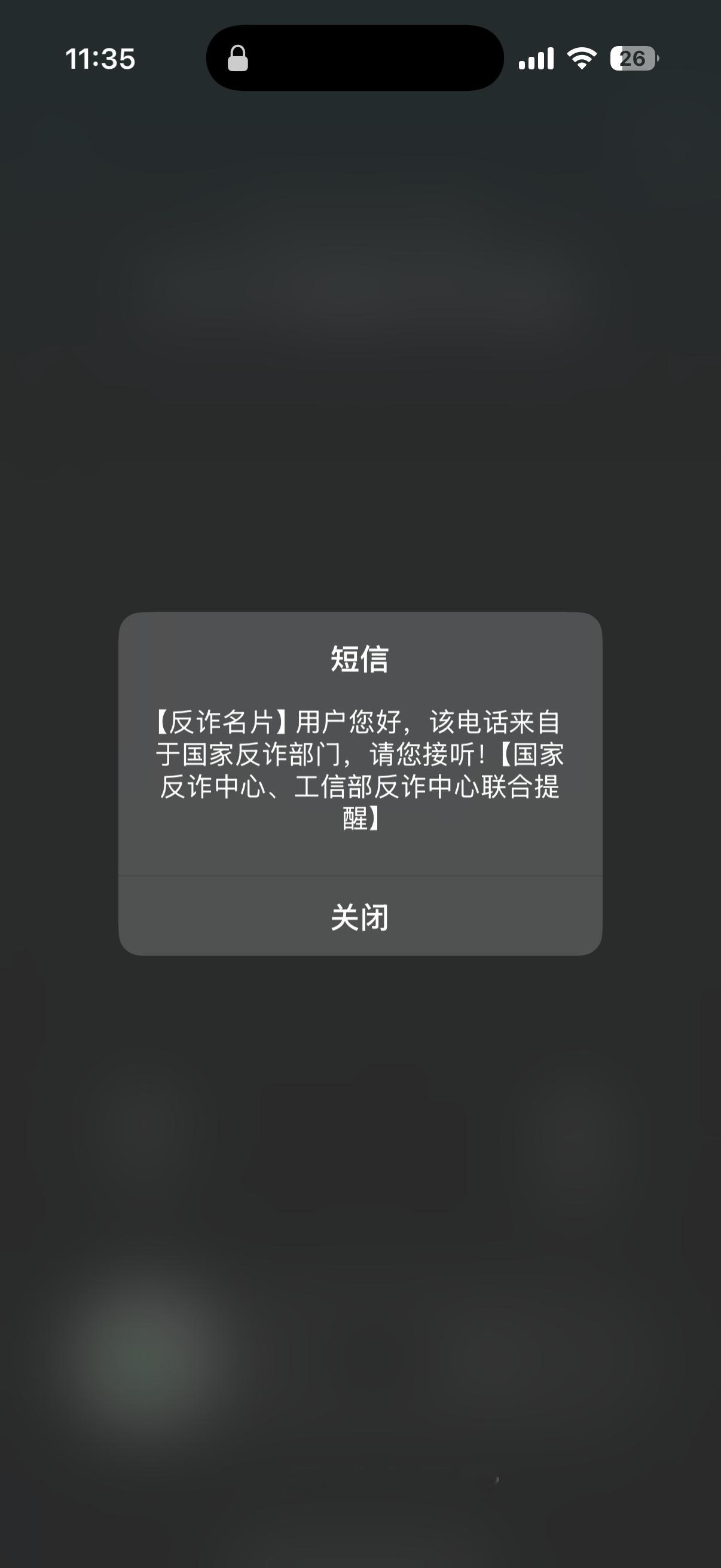 11:35

26

短信

【反诈名片】用户您好，该电话来自于国家反诈部门，请您接听！【国家反诈中心、工信部反诈中心联合提醒】

关闭